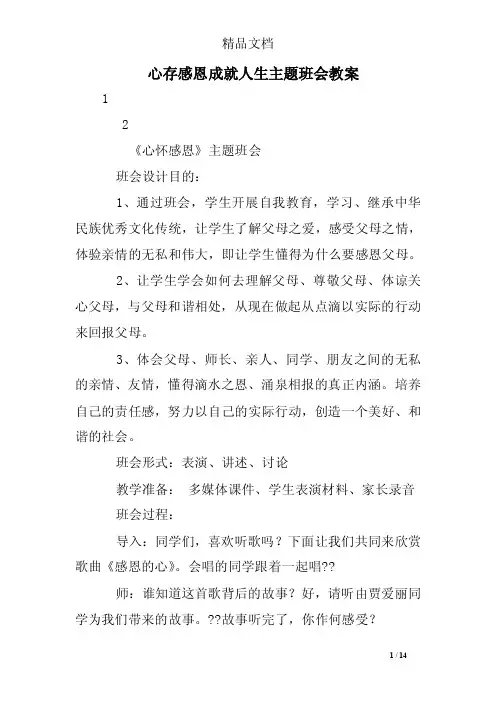 精品文档

心存感恩成就人生主题班会教案

1

2

《心怀感恩》主题班会

班会设计目的：

1、通过班会，学生开展自我教育，学习、继承中华民族优秀文化传统，让学生了解父母之爱，感受父母之情，体验亲情的无私和伟大，即让学生懂得为什么要感恩父母。

2、让学生学会如何去理解父母、尊敬父母、体谅关心父母，与父母和谐相处，从现在做起从点滴以实际的行动来回报父母。

3、体会父母、师长、亲人、同学、朋友之间的无私的亲情、友情，懂得滴水之恩、涌泉相报的真正内涵。培养自己的责任感，努力以自己的实际行动，创造一个美好、和谐的社会。

班会形式：表演、讲述、讨论

教学准备： 多媒体课件、学生表演材料、家长录音

班会过程：

导入：同学们，喜欢听歌吗？下面让我们共同来欣赏歌曲《感恩的心》。会唱的同学跟着一起唱??

师：谁知道这首歌背后的故事？好，请听由贾爱丽同学为我们带来的故事。??故事听完了，你作何感受？

1 / 14